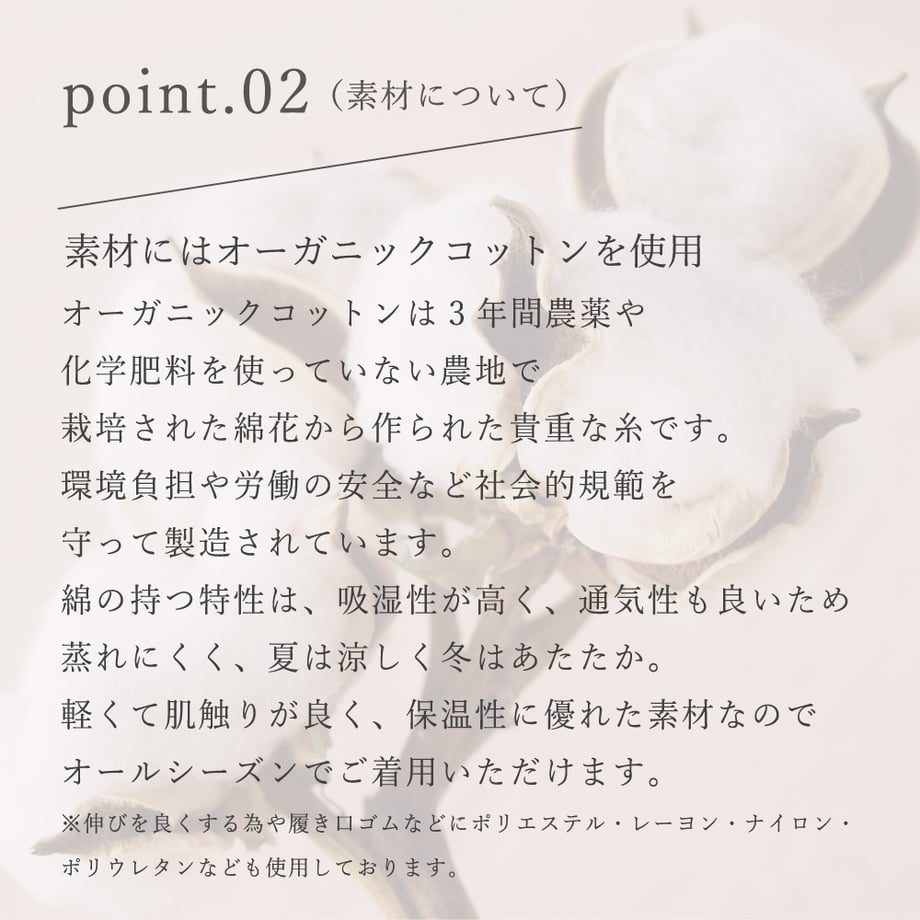 point.02（素材について）

素材にはオーガニックコットンを使用

オーガニックコットンは３年間農薬や化学肥料を使っていない農地で栽培された綿花から作られた貴重な糸です。環境負担や労働の安全など社会的規範を守って製造されています。綿の持つ特性は、吸湿性が高く、通気性も良いため蒸れにくく、夏は涼しく冬はあたたか。軽くて肌触りが良く、保温性に優れた素材なのでオールシーズンでご着用いただけます。

※伸びを良くする為や履き口ゴムなどにポリエステル・レーヨン・ナイロン・ポリウレタンなども使用しております。